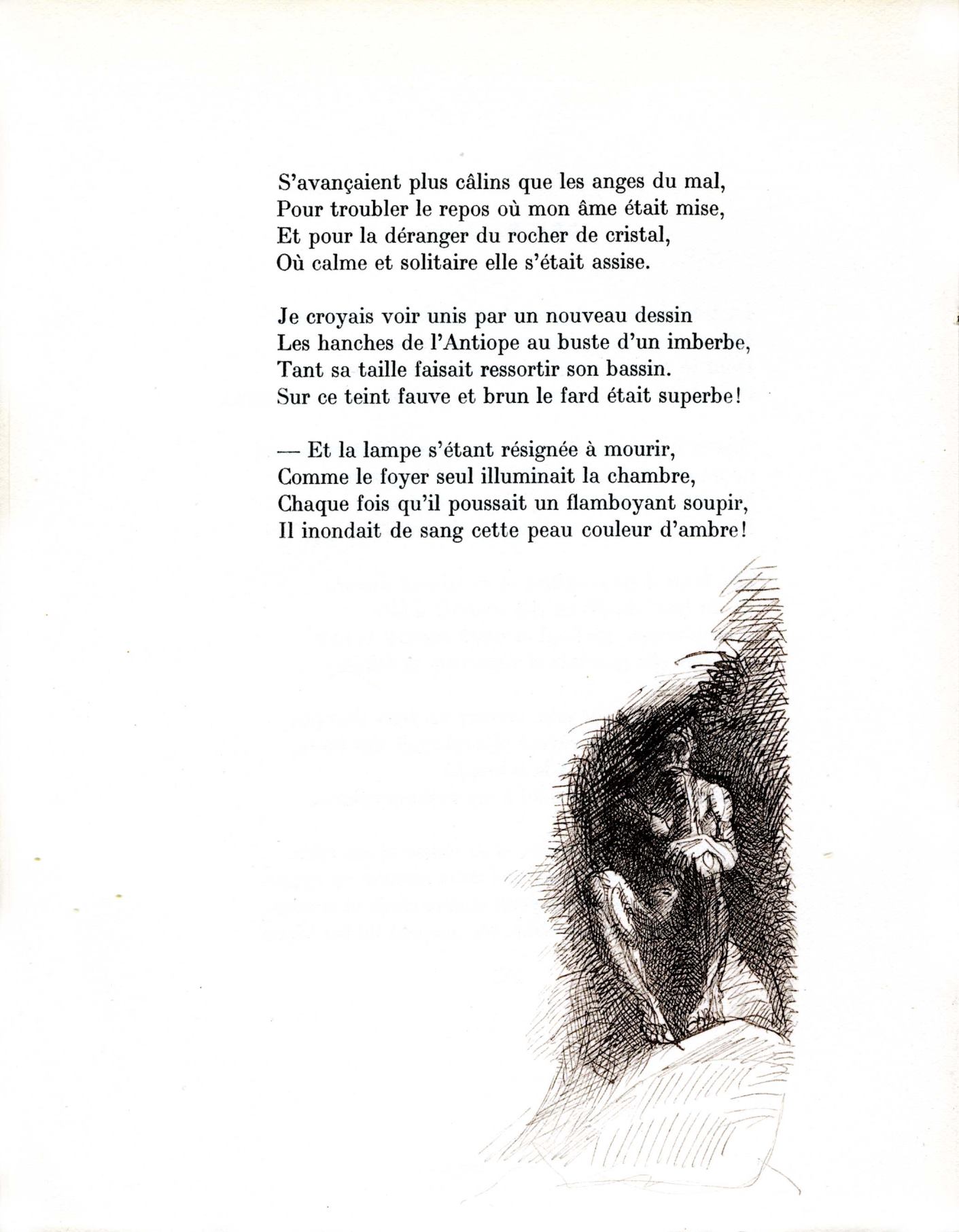 S'avançaient plus câlins que les anges du mal,
Pour troubler le repos où mon âme était mise,
Et pour la déranger du rocher de cristal,
Où calme et solitaire elle s'était assise.

Je croyais voir unis par un nouveau dessin
Les hanches de l'Antiope au buste d'un imberbe,
Tant sa taille faisait ressortir son bassin.
Sur ce teint fauve et brun le fard était superbe!

— Et la lampe s'étant résignée à mourir,
Comme le foyer seul illuminait la chambre,
Chaque fois qu'il poussait un flamboyant soupir,
Il inondait de sang cette peau couleur d'ambre!